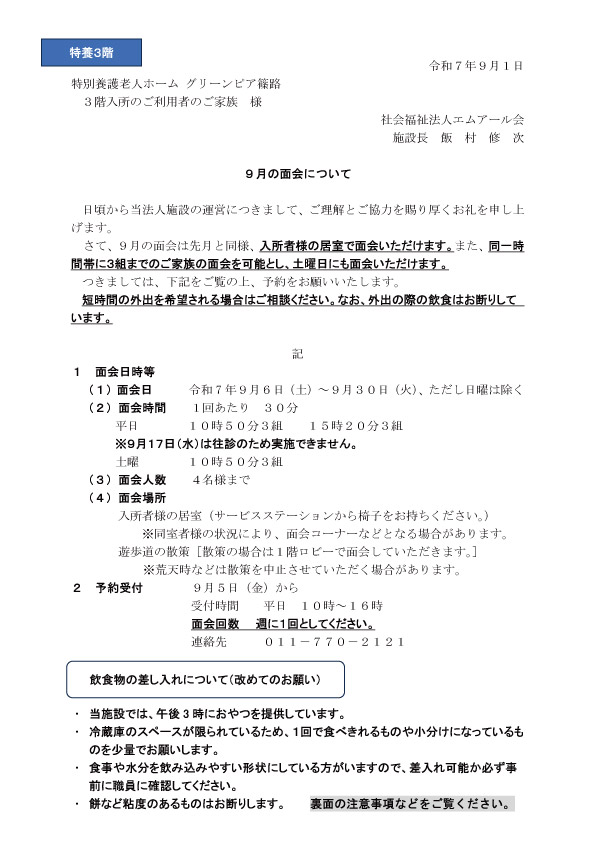 特養3階

令和７年９月１日

特別養護老人ホーム グリーンピア篠路
３階入所のご利用者のご家族　様

社会福祉法人エムアール会
施設長　飯 村 修 次

９月の面会について

日頃から当法人施設の運営につきまして、ご理解とご協力を賜り厚くお礼を申し上げます。

さて、９月の面会は先月と同様、入所者様の居室で面会いただけます。また、同一時間帯に3組までのご家族の面会を可能とし、土曜日にも面会いただけます。

つきましては、下記をご覧の上、予約をお願いいたします。

短時間の外出を希望される場合はご相談ください。なお、外出の際の飲食はお断りしています。

記

１　面会日時等
（１）面会日　令和７年９月６日（土）～９月３０日（火）、ただし日曜は除く
（２）面会時間　１回あたり　３０分
平日　１０時５０分３組　１５時２０分３組
※9月17日(水)は往診のため実施できません。
土曜　１０時５０分３組
（３）面会人数　４名様まで
（４）面会場所
入所者様の居室（サービスステーションから椅子をお持ちください。）
※同室者様の状況により、面会コーナーなどとなる場合があります。
遊歩道の散策［散策の場合は１階ロビーで面会していただきます。］
※荒天時などは散策を中止させていただく場合があります。
２　予約受付　９月５日（金）から
受付時間　平日　１０時～１６時
面会回数　週に1回としてください。
連絡先　０１１－７７０－２１２１

飲食物の差し入れについて(改めてのお願い)

・ 当施設では、午後３時におやつを提供しています。
・ 冷蔵庫のスペースが限られているため、1回で食べきれるものや小分けになっているものを少量でお願いします。
・ 食事や水分を飲み込みやすい形状にしている方がいますので、差入れ可能か必ず事前に職員に確認してください。
・ 餅など粘度のあるものはお断りします。　裏面の注意事項などをご覧ください。